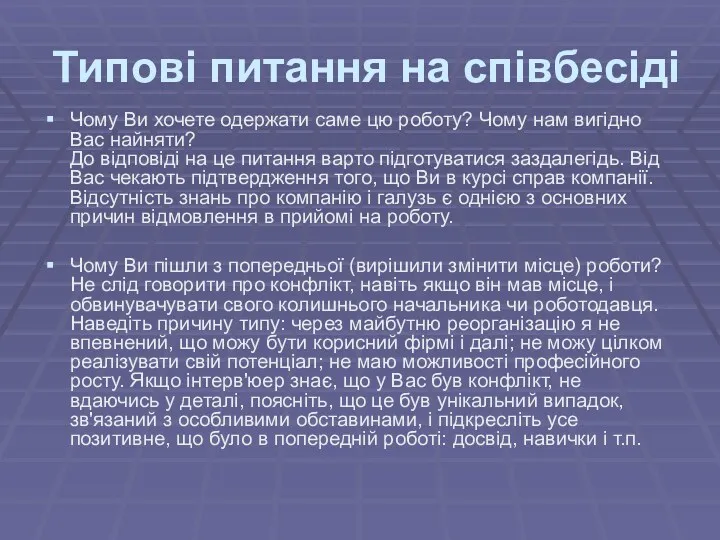 Типові питання на співбесіді

▪ Чому Ви хочете одержати саме цю роботу? Чому нам вигідно Вас найняти?
До відповіді на це питання варто підготуватися заздалегідь. Від Вас чекають підтвердження того, що Ви в курсі справ компанії. Відсутність знань про компанію і галузь є однією з основних причин відмовлення в прийомі на роботу.

▪ Чому Ви пішли з попередньої (вирішили змінити місце) роботи? Не слід говорити про конфлікт, навіть якщо він мав місце, і обвинувачувати свого колишнього начальника чи роботодавця. Наведіть причину типу: через майбутню реорганізацію я не впевнений, що можу бути корисний фірмі і далі; не можу цілком реалізувати свій потенціал; не маю можливості професійного росту. Якщо інтерв'юер знає, що у Вас був конфлікт, не вдаючись у деталі, поясніть, що це був унікальний випадок, зв'язаний з особливими обставинами, і підкресліть усе позитивне, що було в попередній роботі: досвід, навички і т.п.